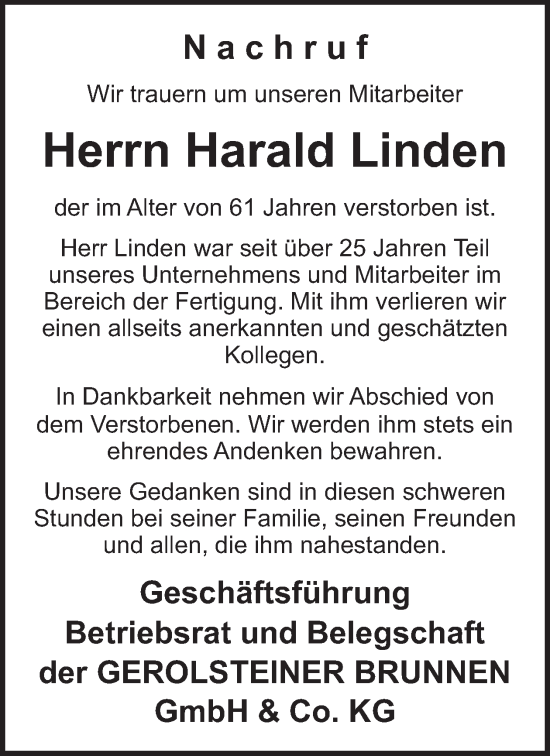 Nachruf

Wir trauern um unseren Mitarbeiter

Herrn Harald Linden

der im Alter von 61 Jahren verstorben ist.

Herr Linden war seit über 25 Jahren Teil unseres Unternehmens und Mitarbeiter im Bereich der Fertigung. Mit ihm verlieren wir einen allseits anerkannten und geschätzten Kollegen.

In Dankbarkeit nehmen wir Abschied von dem Verstorbenen. Wir werden ihm stets ein ehrendes Andenken bewahren.

Unsere Gedanken sind in diesen schweren Stunden bei seiner Familie, seinen Freunden und allen, die ihm nahestanden.

Geschäftsführung
Betriebsrat und Belegschaft
der GEROLSTEINER BRUNNEN
GmbH & Co. KG